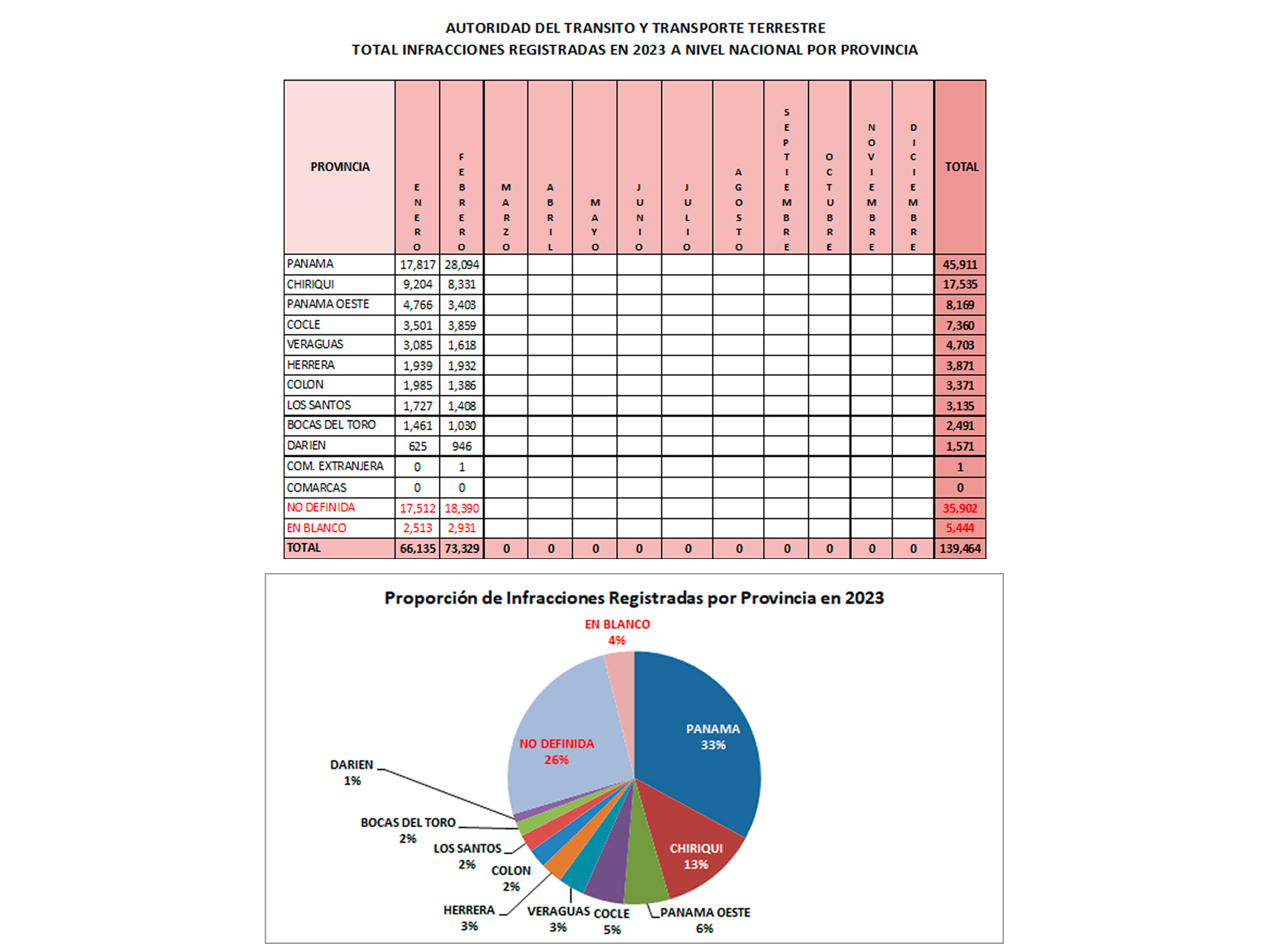 AUTORIDAD DEL TRANSITO Y TRANSPORTE TERRESTRE
TOTAL INFRACCIONES REGISTRADAS EN 2023 A NIVEL NACIONAL POR PROVINCIA

| PROVINCIA | ENERO | FEBRERO | MARZO | ABRIL | MAYO | JUNIO | JULIO | AGOSTO | SEPTIEMBRE | OCTUBRE | NOVIEMBRE | DICIEMBRE | TOTAL |
|---|---|---|---|---|---|---|---|---|---|---|---|---|---|
| PANAMA | 17,817 | 28,094 | | | | | | | | | | | 45,911 |
| CHIRIQUI | 9,204 | 8,331 | | | | | | | | | | | 17,535 |
| PANAMA OESTE | 4,766 | 3,403 | | | | | | | | | | | 8,169 |
| COCLE | 3,501 | 3,859 | | | | | | | | | | | 7,360 |
| VERAGUAS | 3,085 | 1,618 | | | | | | | | | | | 4,703 |
| HERRERA | 1,939 | 1,932 | | | | | | | | | | | 3,871 |
| COLON | 1,985 | 1,386 | | | | | | | | | | | 3,371 |
| LOS SANTOS | 1,727 | 1,408 | | | | | | | | | | | 3,135 |
| BOCAS DEL TORO | 1,461 | 1,030 | | | | | | | | | | | 2,491 |
| DARIEN | 625 | 946 | | | | | | | | | | | 1,571 |
| COM. EXTRANJERA | 0 | 1 | | | | | | | | | | | 1 |
| COMARCAS | 0 | 0 | | | | | | | | | | | 0 |
| NO DEFINIDA | 17,512 | 18,390 | | | | | | | | | | | 35,902 |
| EN BLANCO | 2,513 | 2,931 | | | | | | | | | | | 5,444 |
| TOTAL | 66,135 | 73,329 | 0 | 0 | 0 | 0 | 0 | 0 | 0 | 0 | 0 | 0 | 139,464 |

Proporción de Infracciones Registradas por Provincia en 2023

EN BLANCO 4%
PANAMA 33%
NO DEFINIDA 26%
DARIEN 1%
BOCAS DEL TORO 2%
LOS SANTOS 2%
COLON 2%
CHIRIQUI 13%
HERRERA 3%
VERAGUAS 3%
COCLE 5%
PANAMA OESTE 6%